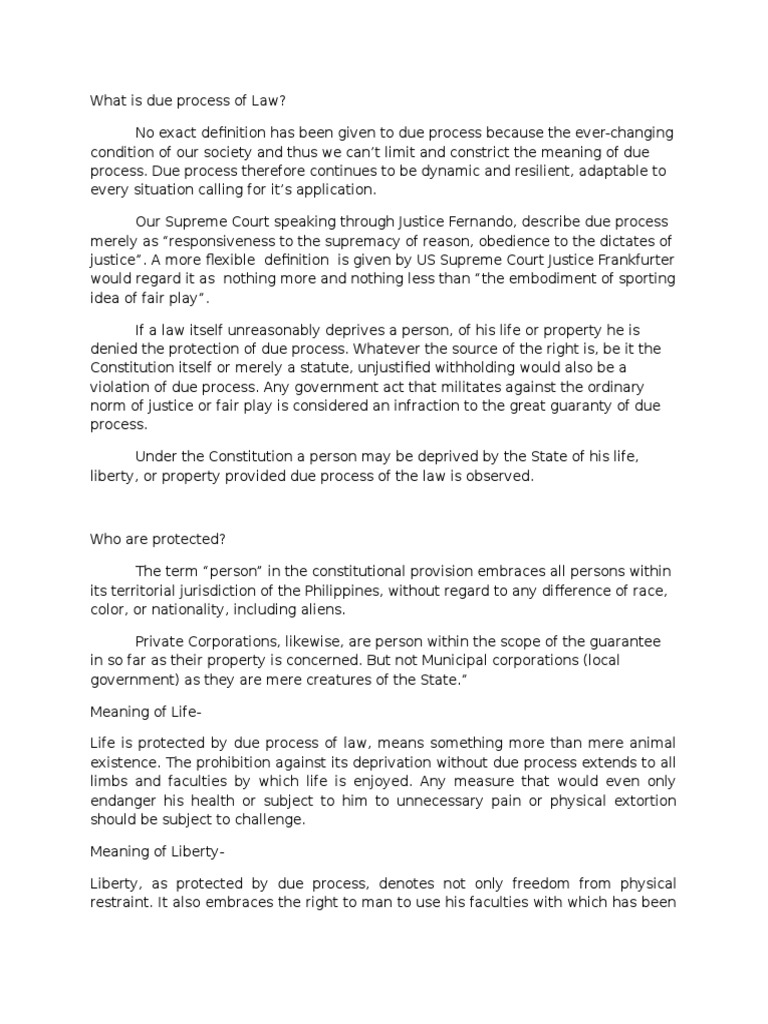 What is due process of Law?

No exact definition has been given to due process because the ever-changing condition of our society and thus we can't limit and constrict the meaning of due process. Due process therefore continues to be dynamic and resilient, adaptable to every situation calling for it's application.

Our Supreme Court speaking through Justice Fernando, describe due process merely as "responsiveness to the supremacy of reason, obedience to the dictates of justice". A more flexible definition is given by US Supreme Court Justice Frankfurter would regard it as nothing more and nothing less than "the embodiment of sporting idea of fair play".

If a law itself unreasonably deprives a person, of his life or property he is denied the protection of due process. Whatever the source of the right is, be it the Constitution itself or merely a statute, unjustified withholding would also be a violation of due process. Any government act that militates against the ordinary norm of justice or fair play is considered an infraction to the great guaranty of due process.

Under the Constitution a person may be deprived by the State of his life, liberty, or property provided due process of the law is observed.

Who are protected?

The term "person" in the constitutional provision embraces all persons within its territorial jurisdiction of the Philippines, without regard to any difference of race, color, or nationality, including aliens.

Private Corporations, likewise, are person within the scope of the guarantee in so far as their property is concerned. But not Municipal corporations (local government) as they are mere creatures of the State."

Meaning of Life-

Life is protected by due process of law, means something more than mere animal existence. The prohibition against its deprivation without due process extends to all limbs and faculties by which life is enjoyed. Any measure that would even only endanger his health or subject to him to unnecessary pain or physical extortion should be subject to challenge.

Meaning of Liberty-

Liberty, as protected by due process, denotes not only freedom from physical restraint. It also embraces the right to man to use his faculties with which has been